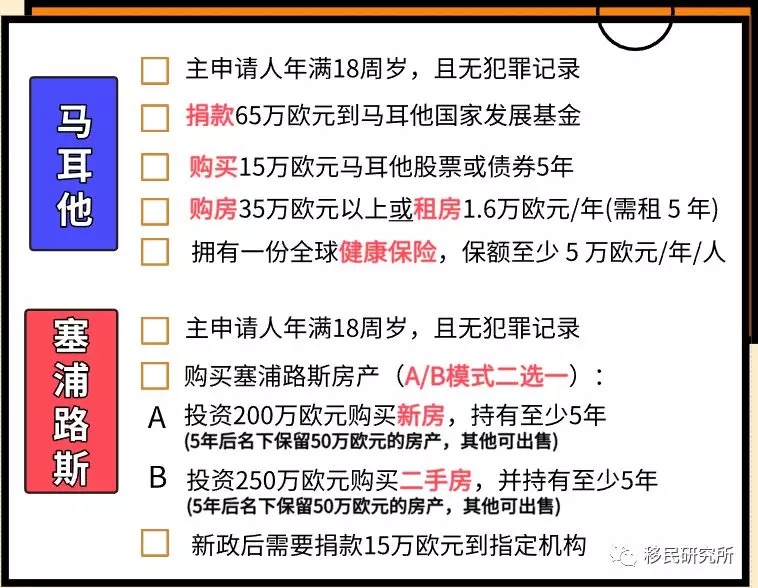 马耳他

主申请人年满18周岁，且无犯罪记录

捐款65万欧元到马耳他国家发展基金

购买15万欧元马耳他股票或债券5年

购房35万欧元以上或租房1.6万欧元/年(需租 5 年)

拥有一份全球健康保险，保额至少 5 万欧元/年/人

塞浦路斯

主申请人年满18周岁，且无犯罪记录

购买塞浦路斯房产（A/B模式二选一）：

A 投资200万欧元购买新房，持有至少5年
(5年后名下保留50万欧元的房产，其他可出售)

B 投资250万欧元购买二手房，并持有至少5年
(5年后名下保留50万欧元的房产，其他可出售)

新政后需要捐款15万欧元到指定机构

移民研究所